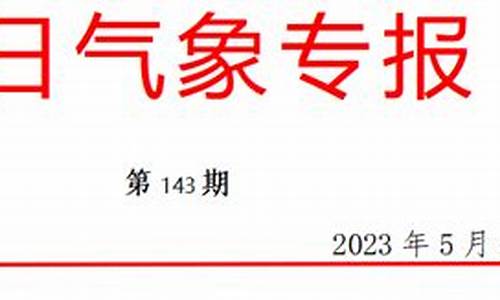 日气象专报

第 143 期

2023 年 5 月